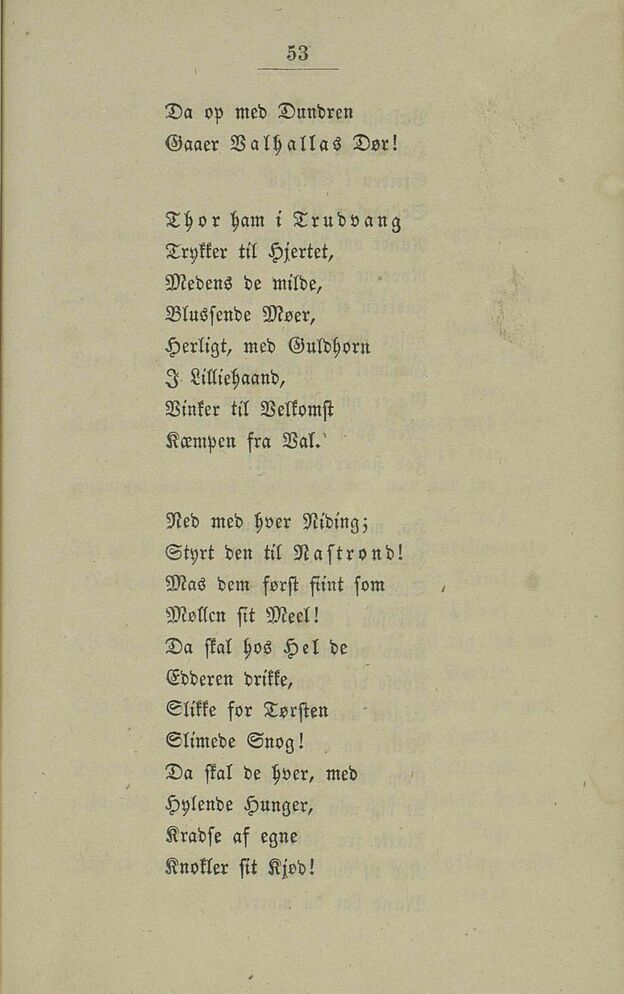 53

Da op med Dundren
Gaaer Valhallas Dør!

Thor ham i Trudvang
Trykker til Hjertet,
Medens de milde,
Blussende Møer,
Herligt, med Guldhorn
I Lilliehaand,
Vinker til Velkomst
Kæmpen fra Val.

Ned med hver Niding;
Styrt den til Nastrond!
Mas dem først fiint som
Møllen sit Meel!
Da skal hos Hel de
Edderen drikke,
Slikke for Tørsten
Slimede Snog!
Da skal de hver, med
Hylende Hunger,
Kradse af egne
Knokler sit Kjød!